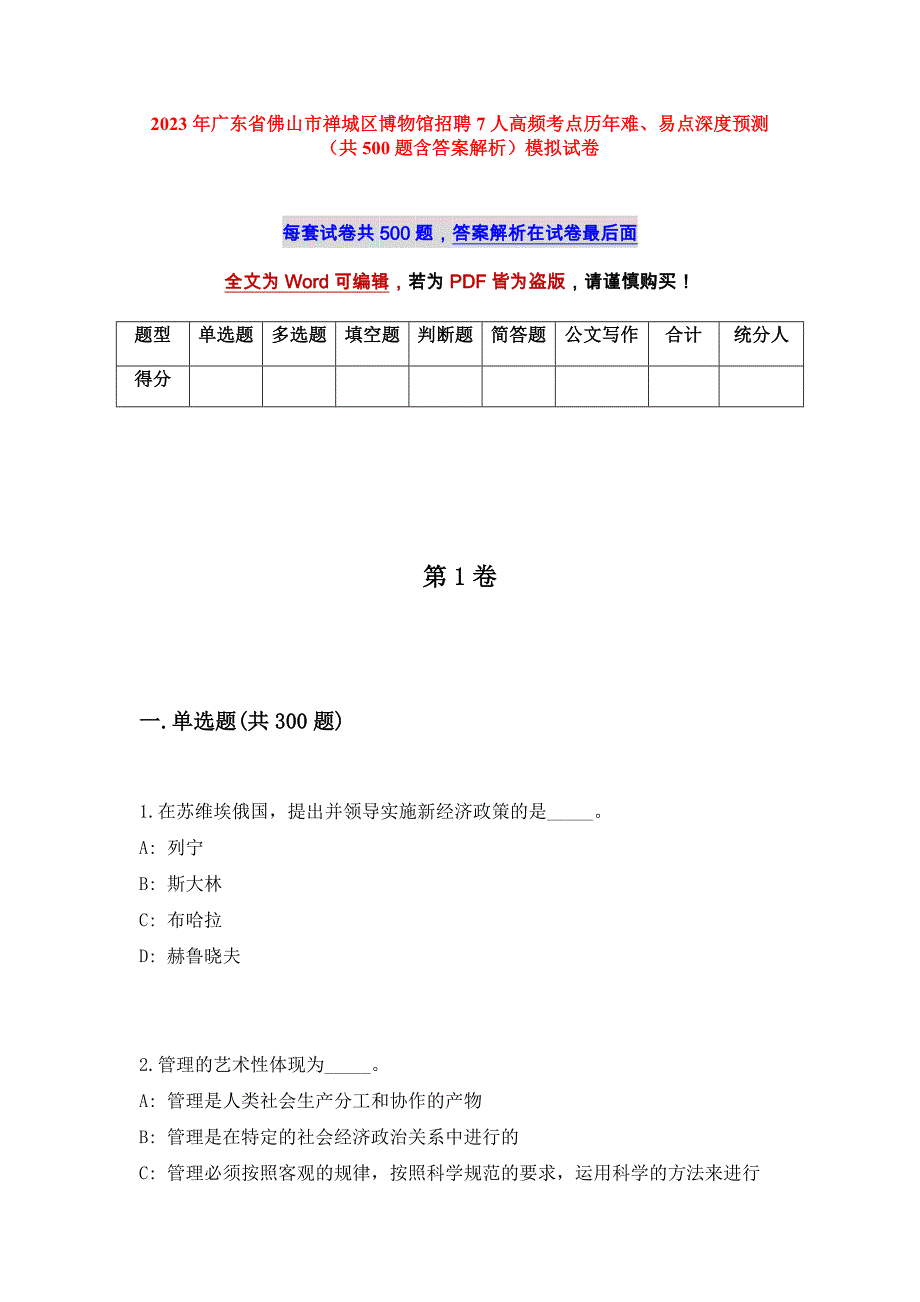 2023年广东省佛山市禅城区博物馆招聘7人高频考点历年难、易点深度预测（共500题含答案解析）模拟试卷

每套试卷共500题，答案解析在试卷最后面

全文为Word可编辑，若为PDF皆为盗版，请谨慎购买！

| 题型 | 单选题 | 多选题 | 填空题 | 判断题 | 简答题 | 公文写作 | 合计 | 统分人 |
|---|---|---|---|---|---|---|---|---|
| 得分 | | | | | | | | |

第1卷

一.单选题(共300题)

1.在苏维埃俄国，提出并领导实施新经济政策的是_____。
A: 列宁
B: 斯大林
C: 布哈拉
D: 赫鲁晓夫

2.管理的艺术性体现为_____。
A: 管理是人类社会生产分工和协作的产物
B: 管理是在特定的社会经济政治关系中进行的
C: 管理必须按照客观的规律，按照科学规范的要求，运用科学的方法来进行